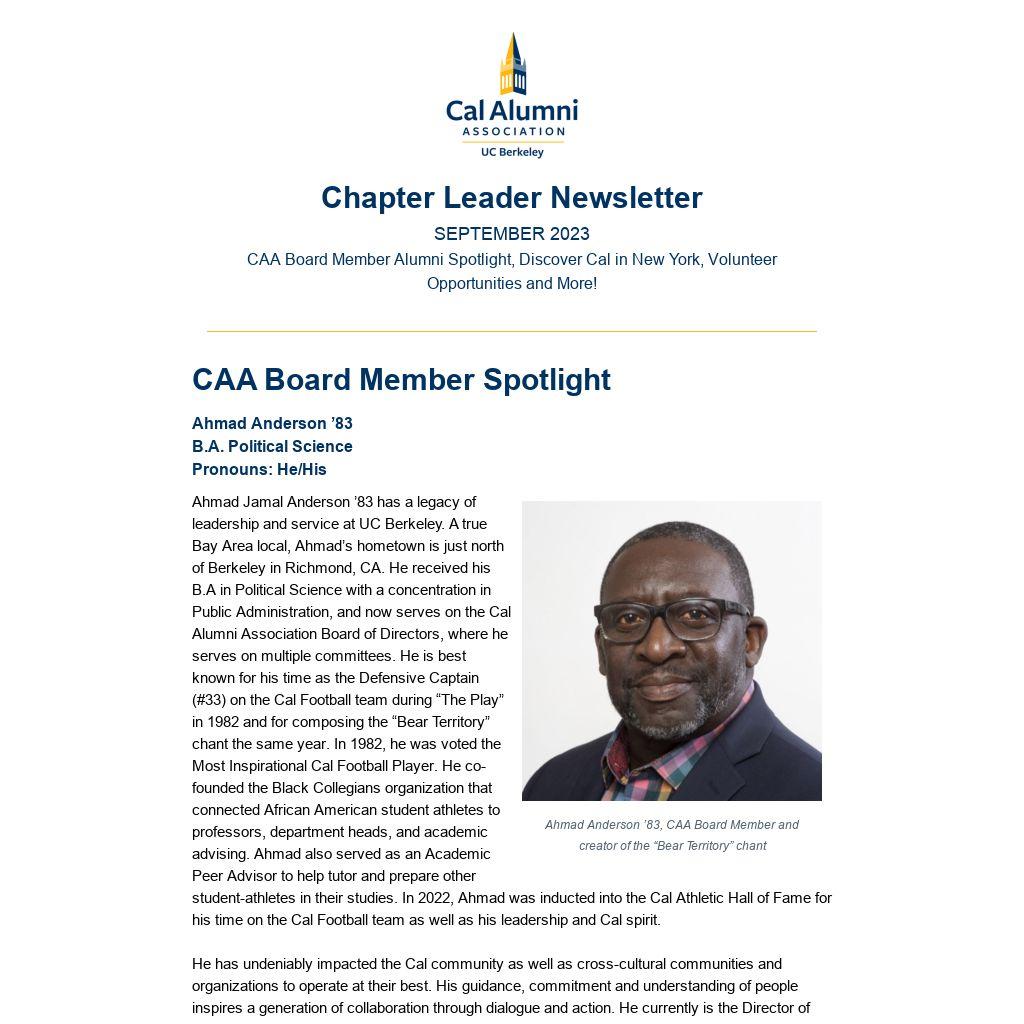 Cal Alumni
ASSOCIATION
UC Berkeley

Chapter Leader Newsletter

SEPTEMBER 2023

CAA Board Member Alumni Spotlight, Discover Cal in New York, Volunteer Opportunities and More!

CAA Board Member Spotlight

Ahmad Anderson ’83
B.A. Political Science
Pronouns: He/His

Ahmad Jamal Anderson ’83 has a legacy of leadership and service at UC Berkeley. A true Bay Area local, Ahmad’s hometown is just north of Berkeley in Richmond, CA. He received his B.A in Political Science with a concentration in Public Administration, and now serves on the Cal Alumni Association Board of Directors, where he serves on multiple committees. He is best known for his time as the Defensive Captain (#33) on the Cal Football team during “The Play” in 1982 and for composing the “Bear Territory” chant the same year. In 1982, he was voted the Most Inspirational Cal Football Player. He co-founded the Black Collegians organization that connected African American student athletes to professors, department heads, and academic advising. Ahmad also served as an Academic Peer Advisor to help tutor and prepare other student-athletes in their studies. In 2022, Ahmad was inducted into the Cal Athletic Hall of Fame for his time on the Cal Football team as well as his leadership and Cal spirit.

Ahmad Anderson ’83, CAA Board Member and creator of the “Bear Territory” chant

He has undeniably impacted the Cal community as well as cross-cultural communities and organizations to operate at their best. His guidance, commitment and understanding of people inspires a generation of collaboration through dialogue and action. He currently is the Director of